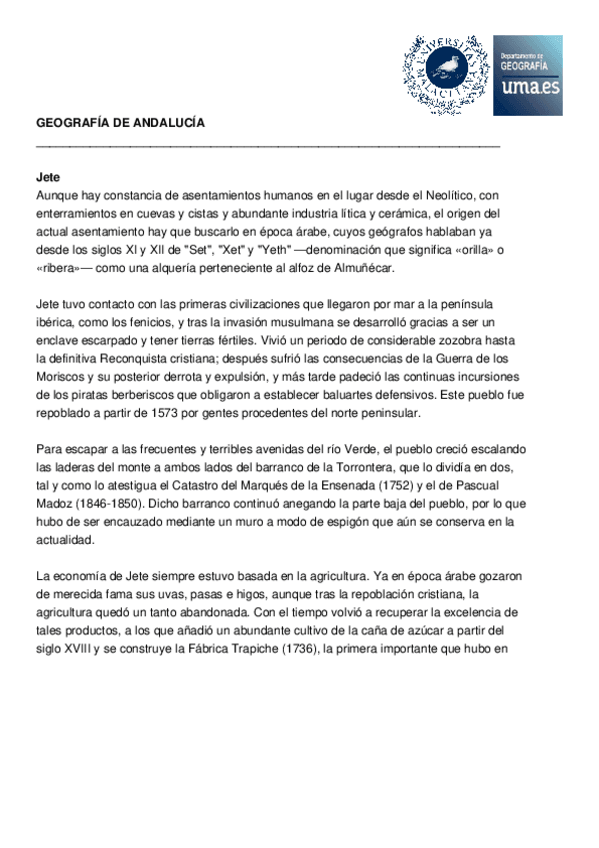 UNIVERSITAS MALACITANA

Departamento de GEOGRAFÍA uma.es

GEOGRAFÍA DE ANDALUCÍA

Jete
Aunque hay constancia de asentamientos humanos en el lugar desde el Neolítico, con enterramientos en cuevas y cistas y abundante industria lítica y cerámica, el origen del actual asentamiento hay que buscarlo en época árabe, cuyos geógrafos hablaban ya desde los siglos XI y XII de "Set", "Xet" y "Yeth" —denominación que significa «orilla» o «ribera»— como una alquería perteneciente al alfoz de Almuñécar.

Jete tuvo contacto con las primeras civilizaciones que llegaron por mar a la península ibérica, como los fenicios, y tras la invasión musulmana se desarrolló gracias a ser un enclave escarpado y tener tierras fértiles. Vivió un periodo de considerable zozobra hasta la definitiva Reconquista cristiana; después sufrió las consecuencias de la Guerra de los Moriscos y su posterior derrota y expulsión, y más tarde padeció las continuas incursiones de los piratas berberiscos que obligaron a establecer baluartes defensivos. Este pueblo fue repoblado a partir de 1573 por gentes procedentes del norte peninsular.

Para escapar a las frecuentes y terribles avenidas del río Verde, el pueblo creció escalando las laderas del monte a ambos lados del barranco de la Torrontera, que lo dividía en dos, tal y como lo atestigua el Catastro del Marqués de la Ensenada (1752) y el de Pascual Madoz (1846-1850). Dicho barranco continuó anegando la parte baja del pueblo, por lo que hubo de ser encauzado mediante un muro a modo de espigón que aún se conserva en la actualidad.

La economía de Jete siempre estuvo basada en la agricultura. Ya en época árabe gozaron de merecida fama sus uvas, pasas e higos, aunque tras la repoblación cristiana, la agricultura quedó un tanto abandonada. Con el tiempo volvió a recuperar la excelencia de tales productos, a los que añadió un abundante cultivo de la caña de azúcar a partir del siglo XVIII y se construye la Fábrica Trapiche (1736), la primera importante que hubo en